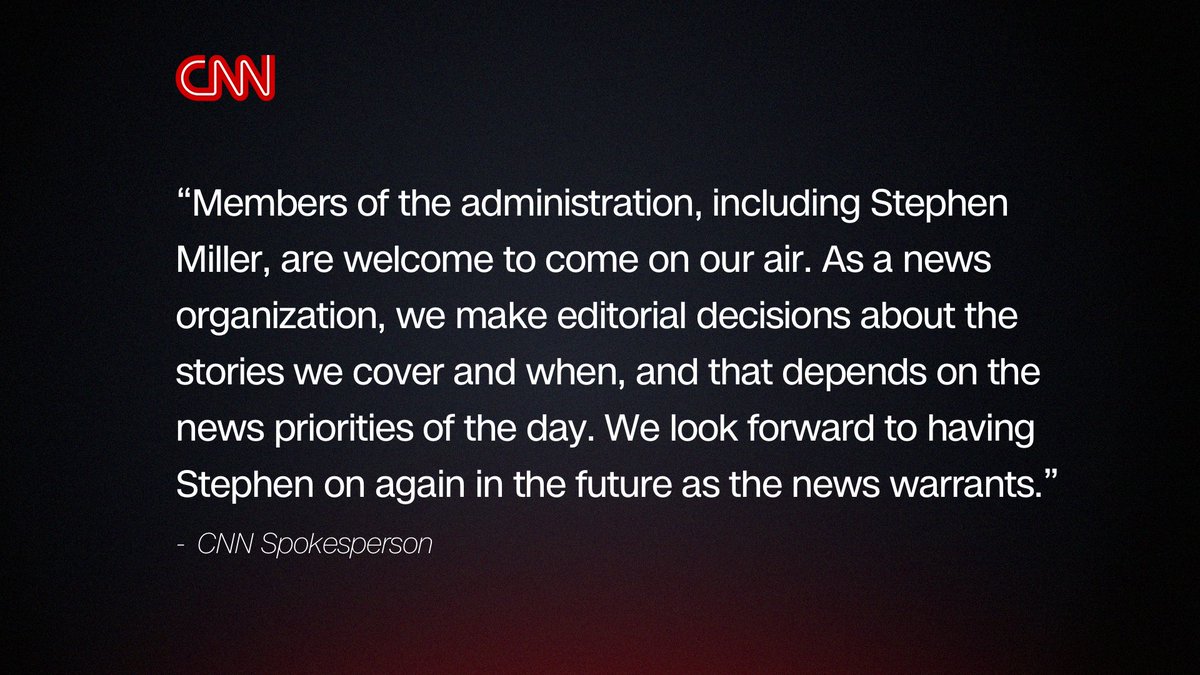 CNN

“Members of the administration, including Stephen Miller, are welcome to come on our air. As a news organization, we make editorial decisions about the stories we cover and when, and that depends on the news priorities of the day. We look forward to having Stephen on again in the future as the news warrants.”

- CNN Spokesperson